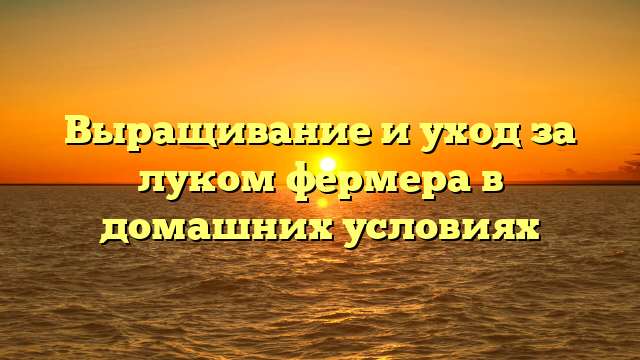 Выращивание и уход за луком фермера в домашних условиях